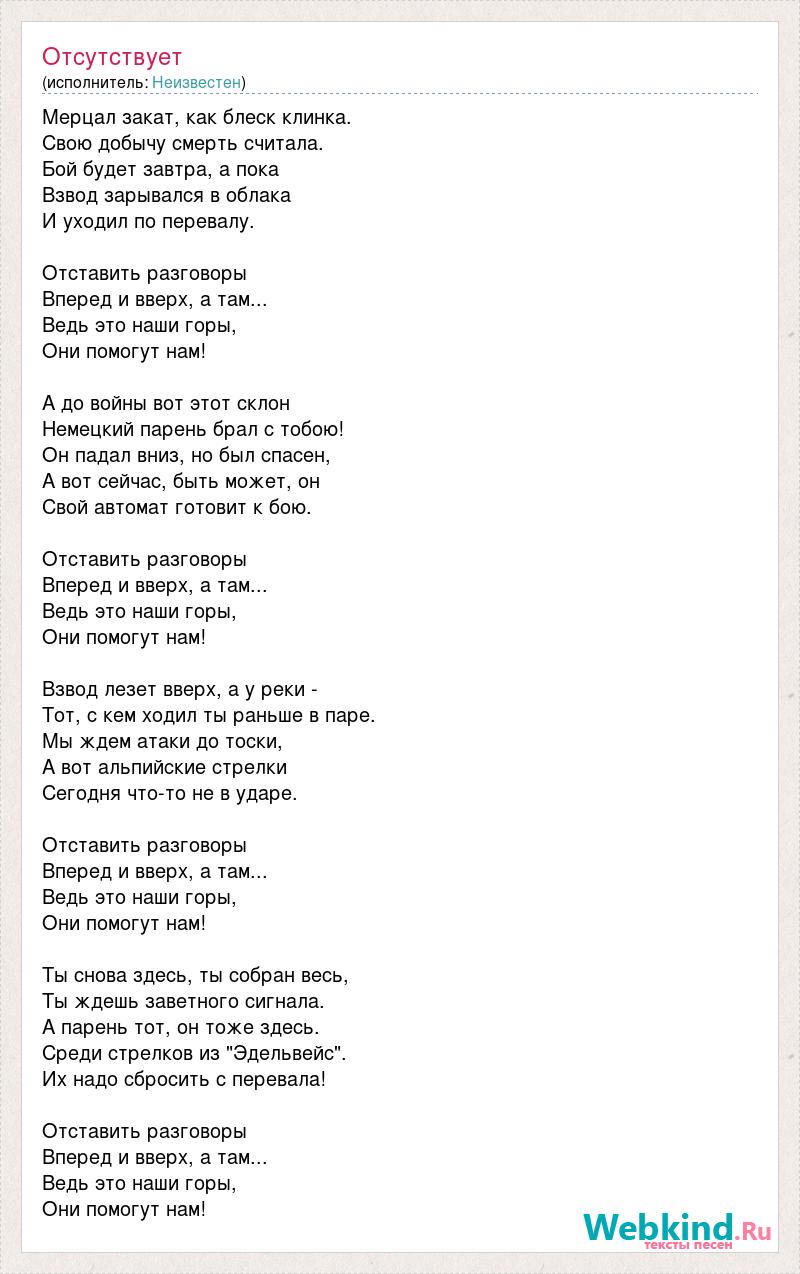 Отсутствует
(исполнитель: Неизвестен)

Мерцал закат, как блеск клинка.
Свою добычу смерть считала.
Бой будет завтра, а пока
Взвод зарывался в облака
И уходил по перевалу.

Отставить разговоры
Вперед и вверх, а там...
Ведь это наши горы,
Они помогут нам!

А до войны вот этот склон
Немецкий парень брал с тобою!
Он падал вниз, но был спасен,
А вот сейчас, быть может, он
Свой автомат готовит к бою.

Отставить разговоры
Вперед и вверх, а там...
Ведь это наши горы,
Они помогут нам!

Взвод лезет вверх, а у реки -
Тот, с кем ходил ты раньше в паре.
Мы ждем атаки до тоски,
А вот альпийские стрелки
Сегодня что-то не в ударе.

Отставить разговоры
Вперед и вверх, а там...
Ведь это наши горы,
Они помогут нам!

Ты снова здесь, ты собран весь,
Ты ждешь заветного сигнала.
А парень тот, он тоже здесь.
Среди стрелков из "Эдельвейс".
Их надо сбросить с перевала!

Отставить разговоры
Вперед и вверх, а там...
Ведь это наши горы,
Они помогут нам!

Webkind.Ru
тексты песен